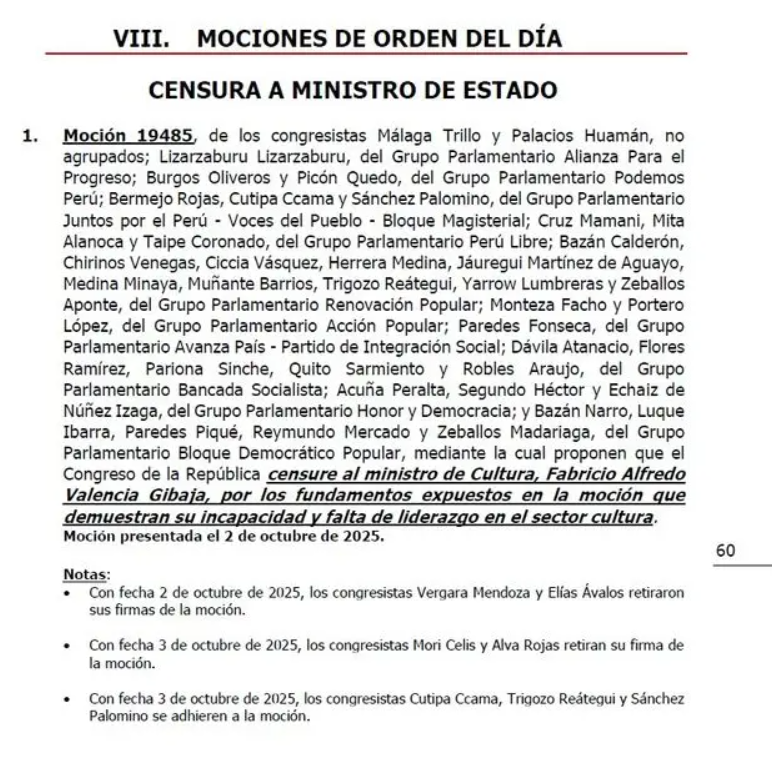 VIII. MOCIONES DE ORDEN DEL DÍA

CENSURA A MINISTRO DE ESTADO

1. Moción 19485, de los congresistas Málaga Trillo y Palacios Huamán, no agrupados; Lizarzaburu Lizarzaburu, del Grupo Parlamentario Alianza Para el Progreso; Burgos Oliveros y Picón Quedo, del Grupo Parlamentario Podemos Perú; Bermejo Rojas, Cutipa Ccama y Sánchez Palomino, del Grupo Parlamentario Juntos por el Perú - Voces del Pueblo - Bloque Magisterial; Cruz Mamani, Mita Alanoca y Taipe Coronado, del Grupo Parlamentario Perú Libre; Bazán Calderón, Chirinos Venegas, Ciccia Vásquez, Herrera Medina, Jáuregui Martínez de Aguayo, Medina Minaya, Muñante Barrios, Trigozo Reátegui, Yarrow Lumbreras y Zeballos Aponte, del Grupo Parlamentario Renovación Popular; Monteza Facho y Portero López, del Grupo Parlamentario Acción Popular; Paredes Fonseca, del Grupo Parlamentario Avanza País - Partido de Integración Social; Dávila Atanacio, Flores Ramírez, Pariona Sinche, Quito Sarmiento y Robles Araujo, del Grupo Parlamentario Bancada Socialista; Acuña Peralta, Segundo Héctor y Echaiz de Núñez Izaga, del Grupo Parlamentario Honor y Democracia; y Bazán Narro, Luque Ibarra, Paredes Piqué, Reymundo Mercado y Zeballos Madariaga, del Grupo Parlamentario Bloque Democrático Popular, mediante la cual proponen que el Congreso de la República censure al ministro de Cultura, Fabricio Alfredo Valencia Gibaja, por los fundamentos expuestos en la moción que demuestran su incapacidad y falta de liderazgo en el sector cultura.
Moción presentada el 2 de octubre de 2025.

60

Notas:
• Con fecha 2 de octubre de 2025, los congresistas Vergara Mendoza y Elías Ávalos retiraron sus firmas de la moción.

• Con fecha 3 de octubre de 2025, los congresistas Mori Celis y Alva Rojas retiran su firma de la moción.

• Con fecha 3 de octubre de 2025, los congresistas Cutipa Ccama, Trigozo Reátegui y Sánchez Palomino se adhieren a la moción.